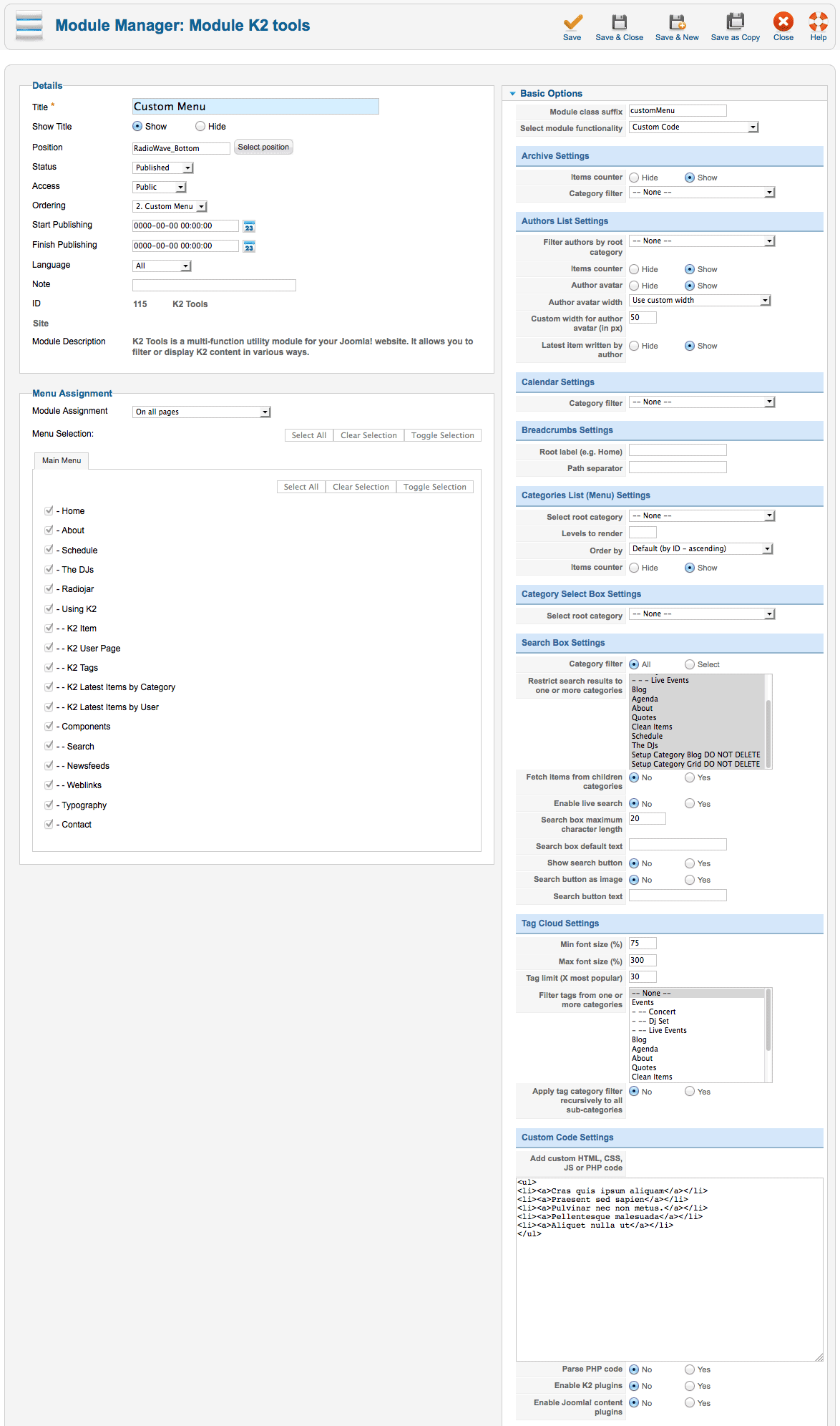 Module Manager: Module K2 tools

Save Save & Close Save & New Save as Copy Close Help

Details

Title * Custom Menu
Show Title Show Hide
Position RadioWave_Bottom Select position
Status Published
Access Public
Ordering 2. Custom Menu
Start Publishing 0000-00-00 00:00:00
Finish Publishing 0000-00-00 00:00:00
Language All
Note
ID 115 K2 Tools
Site
Module Description K2 Tools is a multi-function utility module for your Joomla! website. It allows you to filter or display K2 content in various ways.

Menu Assignment

Module Assignment On all pages
Menu Selection: Select All Clear Selection Toggle Selection

Main Menu

Select All Clear Selection Toggle Selection

- Home
- About
- Schedule
- The DJs
- Radiojar
- Using K2
- - K2 Item
- - K2 User Page
- - K2 Tags
- - K2 Latest Items by Category
- - K2 Latest Items by User
- Components
- - Search
- - Newsfeeds
- - Weblinks
- Typography
- Contact

Basic Options

Module class suffix customMenu
Select module functionality Custom Code

Archive Settings
Items counter Hide Show
Category filter -- None --

Authors List Settings
Filter authors by root category -- None --
Items counter Hide Show
Author avatar Hide Show
Author avatar width Use custom width
Custom width for author avatar (in px) 50
Latest item written by author Hide Show

Calendar Settings
Category filter -- None --

Breadcrumbs Settings
Root label (e.g. Home)
Path separator

Categories List (Menu) Settings
Select root category -- None --
Levels to render
Order by Default (by ID - ascending)
Items counter Hide Show

Category Select Box Settings
Select root category -- None --

Search Box Settings
Category filter All Select
Restrict search results to one or more categories - - - Live Events
Blog
Agenda
About
Quotes
Clean Items
Schedule
The DJs
Setup Category Blog DO NOT DELETE
Setup Category Grid DO NOT DELETE
Fetch items from children categories No Yes
Enable live search No Yes
Search box maximum character length 20
Search box default text
Show search button No Yes
Search button as image No Yes
Search button text

Tag Cloud Settings
Min font size (%) 75
Max font size (%) 300
Tag limit (X most popular) 30
Filter tags from one or more categories -- None --
Events
- -- Concert
- -- Dj Set
- -- Live Events
Blog
Agenda
About
Quotes
Clean Items
Apply tag category filter recursively to all sub-categories No Yes

Custom Code Settings
Add custom HTML, CSS, JS or PHP code
<ul>
<li><a>Cras quis ipsum aliquam</a></li>
<li><a>Praesent sed sapien</a></li>
<li><a>Pulvinar nec non metus.</a></li>
<li><a>Pellentesque malesuada</a></li>
<li><a>Aliquet nulla ut</a></li>
</ul>
Parse PHP code No Yes
Enable K2 plugins No Yes
Enable Joomla! content plugins No Yes